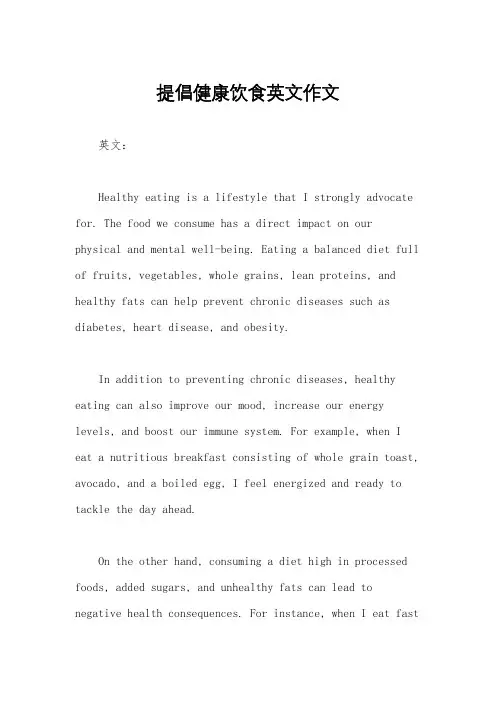 提倡健康饮食英文作文

英文：

Healthy eating is a lifestyle that I strongly advocate for. The food we consume has a direct impact on our physical and mental well-being. Eating a balanced diet full of fruits, vegetables, whole grains, lean proteins, and healthy fats can help prevent chronic diseases such as diabetes, heart disease, and obesity.

In addition to preventing chronic diseases, healthy eating can also improve our mood, increase our energy levels, and boost our immune system. For example, when I eat a nutritious breakfast consisting of whole grain toast, avocado, and a boiled egg, I feel energized and ready to tackle the day ahead.

On the other hand, consuming a diet high in processed foods, added sugars, and unhealthy fats can lead to negative health consequences. For instance, when I eat fast